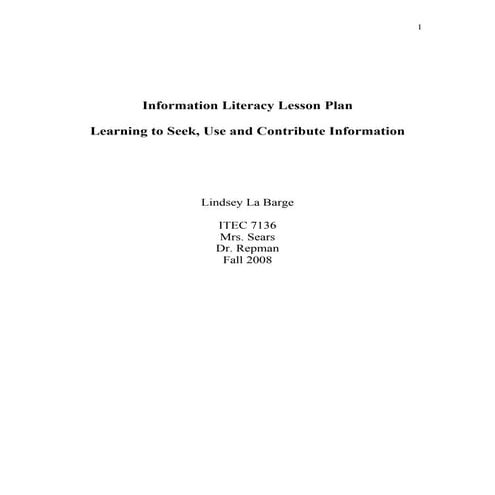 1

Information Literacy Lesson Plan

Learning to Seek, Use and Contribute Information

Lindsey La Barge

ITEC 7136
Mrs. Sears
Dr. Repman
Fall 2008